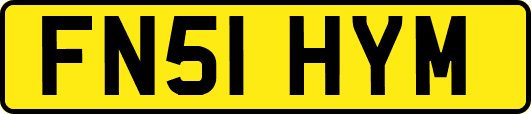 FN51 HYM